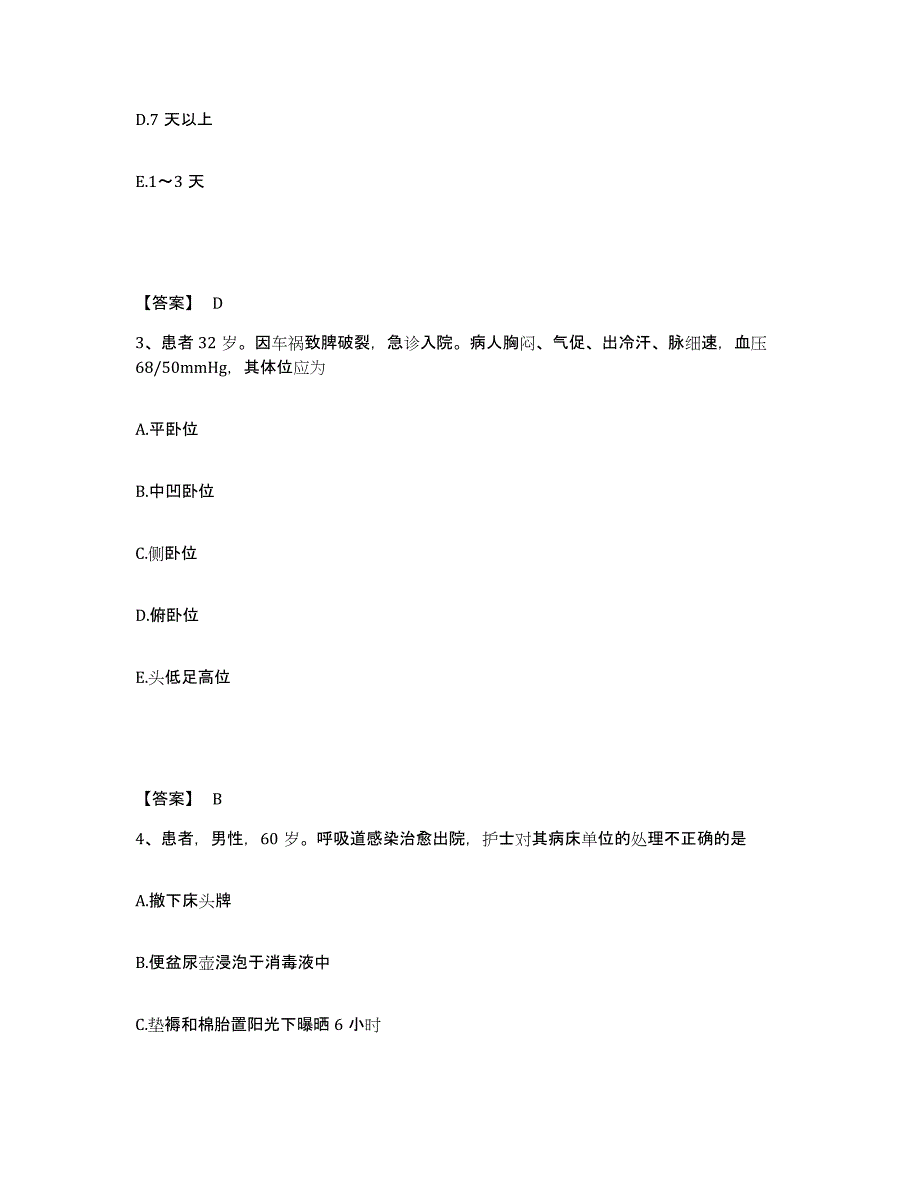 D.7 天以上

E.1～3 天

【答案】 D

3、患者 32 岁。因车祸致脾破裂，急诊入院。病人胸闷、气促、出冷汗、脉细速，血压 68/50mmHg，其体位应为

A.平卧位

B.中凹卧位

C.侧卧位

D.俯卧位

E.头低足高位

【答案】 B

4、患者，男性，60 岁。呼吸道感染治愈出院，护士对其病床单位的处理不正确的是

A.撤下床头牌

B.便盆尿壶浸泡于消毒液中

C.垫褥和棉胎置阳光下曝晒 6 小时